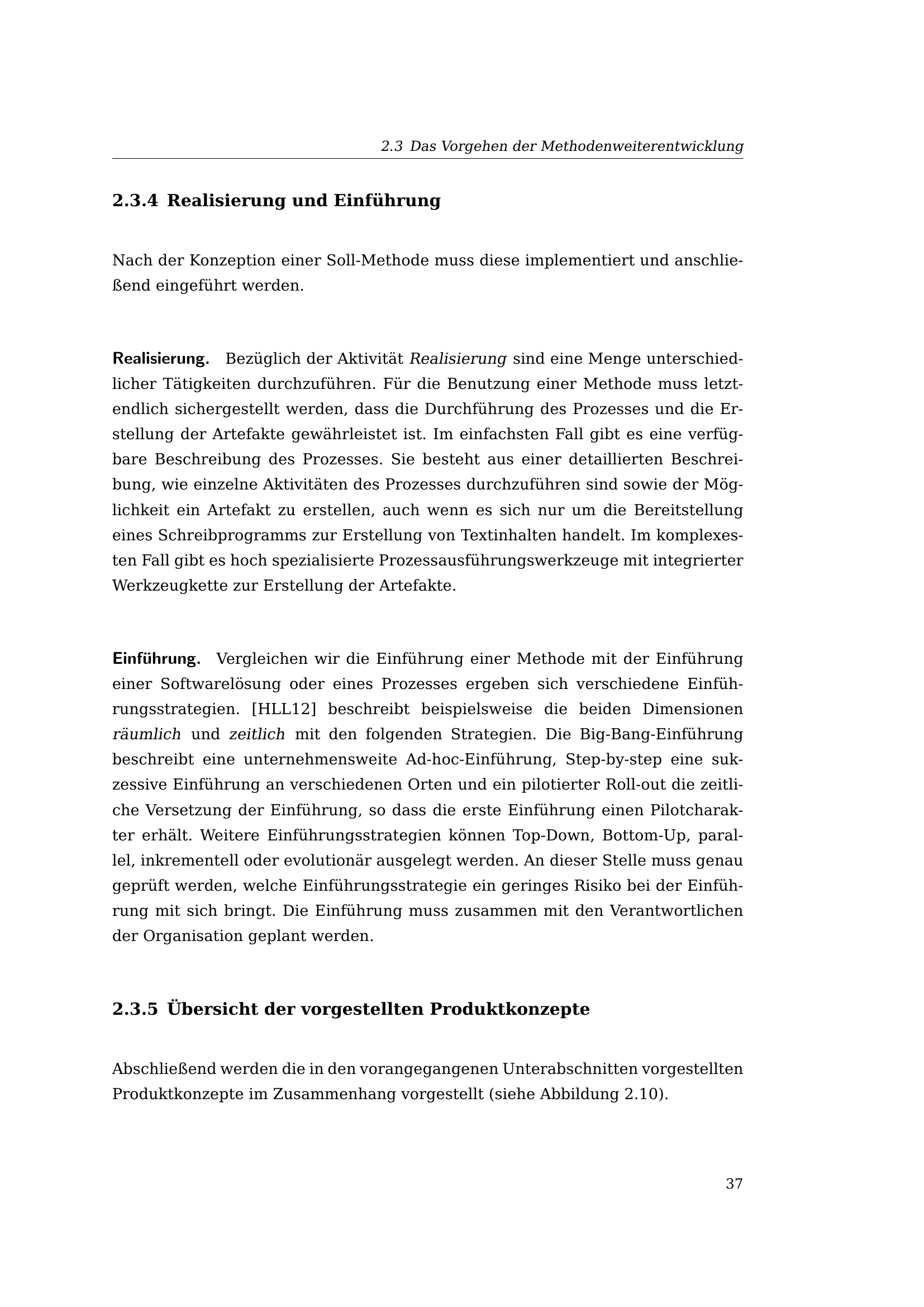 2.3 Das Vorgehen der Methodenweiterentwicklung

2.3.4 Realisierung und Einführung

Nach der Konzeption einer Soll-Methode muss diese implementiert und anschließend eingeführt werden.

Realisierung. Bezüglich der Aktivität Realisierung sind eine Menge unterschiedlicher Tätigkeiten durchzuführen. Für die Benutzung einer Methode muss letztendlich sichergestellt werden, dass die Durchführung des Prozesses und die Erstellung der Artefakte gewährleistet ist. Im einfachsten Fall gibt es eine verfügbare Beschreibung des Prozesses. Sie besteht aus einer detaillierten Beschreibung, wie einzelne Aktivitäten des Prozesses durchzuführen sind sowie der Möglichkeit ein Artefakt zu erstellen, auch wenn es sich nur um die Bereitstellung eines Schreibprogramms zur Erstellung von Textinhalten handelt. Im komplexesten Fall gibt es hoch spezialisierte Prozessausführungswerkzeuge mit integrierter Werkzeugkette zur Erstellung der Artefakte.

Einführung. Vergleichen wir die Einführung einer Methode mit der Einführung einer Softwarelösung oder eines Prozesses ergeben sich verschiedene Einführungsstrategien. [HLL12] beschreibt beispielsweise die beiden Dimensionen räumlich und zeitlich mit den folgenden Strategien. Die Big-Bang-Einführung beschreibt eine unternehmensweite Ad-hoc-Einführung, Step-by-step eine sukzessive Einführung an verschiedenen Orten und ein pilotierter Roll-out die zeitliche Versetzung der Einführung, so dass die erste Einführung einen Pilotcharakter erhält. Weitere Einführungsstrategien können Top-Down, Bottom-Up, parallel, inkrementell oder evolutionär ausgelegt werden. An dieser Stelle muss genau geprüft werden, welche Einführungsstrategie ein geringes Risiko bei der Einführung mit sich bringt. Die Einführung muss zusammen mit den Verantwortlichen der Organisation geplant werden.

2.3.5 Übersicht der vorgestellten Produktkonzepte

Abschließend werden die in den vorangegangenen Unterabschnitten vorgestellten Produktkonzepte im Zusammenhang vorgestellt (siehe Abbildung 2.10).

37